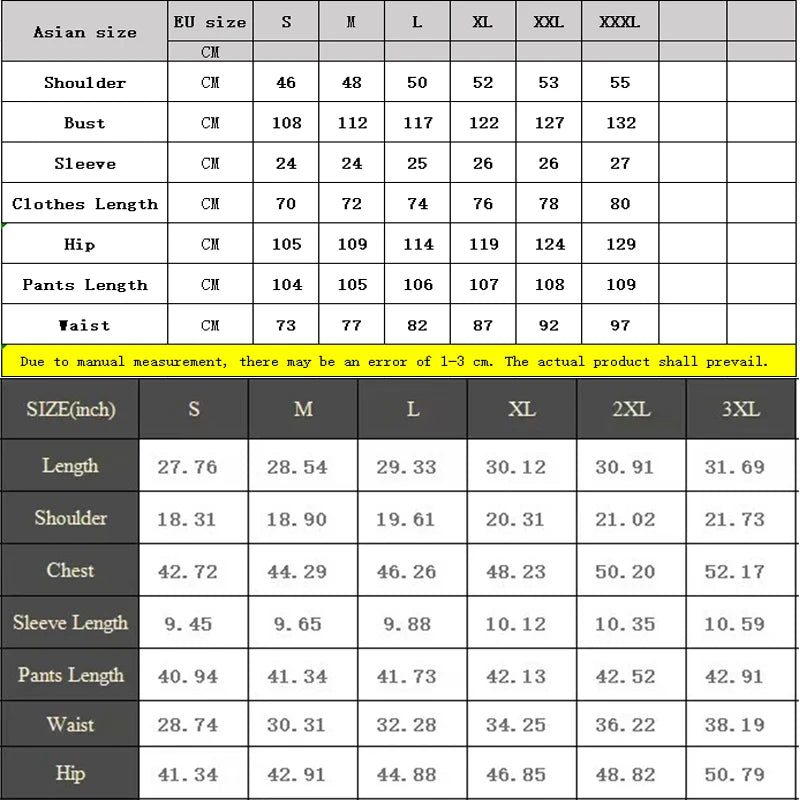 | Asian size | EU size | S | M | L | XL | XXL | XXXL | | |
|---|---|---|---|---|---|---|---|---|---|
| | CM | | | | | | | | |
| Shoulder | CM | 46 | 48 | 50 | 52 | 53 | 55 | | |
| Bust | CM | 108 | 112 | 117 | 122 | 127 | 132 | | |
| Sleeve | CM | 24 | 24 | 25 | 26 | 26 | 27 | | |
| Clothes Length | CM | 70 | 72 | 74 | 76 | 78 | 80 | | |
| Hip | CM | 105 | 109 | 114 | 119 | 124 | 129 | | |
| Pants Length | CM | 104 | 105 | 106 | 107 | 108 | 109 | | |
| Waist | CM | 73 | 77 | 82 | 87 | 92 | 97 | | |

Due to manual measurement, there may be an error of 1-3 cm. The actual product shall prevail.

| SIZE(inch) | S | M | L | XL | 2XL | 3XL |
|---|---|---|---|---|---|---|
| Length | 27.76 | 28.54 | 29.33 | 30.12 | 30.91 | 31.69 |
| Shoulder | 18.31 | 18.90 | 19.61 | 20.31 | 21.02 | 21.73 |
| Chest | 42.72 | 44.29 | 46.26 | 48.23 | 50.20 | 52.17 |
| Sleeve Length | 9.45 | 9.65 | 9.88 | 10.12 | 10.35 | 10.59 |
| Pants Length | 40.94 | 41.34 | 41.73 | 42.13 | 42.52 | 42.91 |
| Waist | 28.74 | 30.31 | 32.28 | 34.25 | 36.22 | 38.19 |
| Hip | 41.34 | 42.91 | 44.88 | 46.85 | 48.82 | 50.79 |